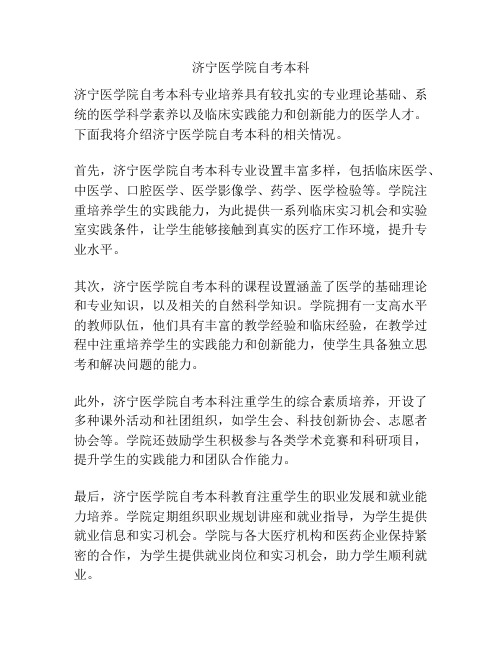 济宁医学院自考本科

济宁医学院自考本科专业培养具有较扎实的专业理论基础、系统的医学科学素养以及临床实践能力和创新能力的医学人才。下面我将介绍济宁医学院自考本科的相关情况。

首先，济宁医学院自考本科专业设置丰富多样，包括临床医学、中医学、口腔医学、医学影像学、药学、医学检验等。学院注重培养学生的实践能力，为此提供一系列临床实习机会和实验室实践条件，让学生能够接触到真实的医疗工作环境，提升专业水平。

其次，济宁医学院自考本科的课程设置涵盖了医学的基础理论和专业知识，以及相关的自然科学知识。学院拥有一支高水平的教师队伍，他们具有丰富的教学经验和临床经验，在教学过程中注重培养学生的实践能力和创新能力，使学生具备独立思考和解决问题的能力。

此外，济宁医学院自考本科注重学生的综合素质培养，开设了多种课外活动和社团组织，如学生会、科技创新协会、志愿者协会等。学院还鼓励学生积极参与各类学术竞赛和科研项目，提升学生的实践能力和团队合作能力。

最后，济宁医学院自考本科教育注重学生的职业发展和就业能力培养。学院定期组织职业规划讲座和就业指导，为学生提供就业信息和实习机会。学院与各大医疗机构和医药企业保持紧密的合作，为学生提供就业岗位和实习机会，助力学生顺利就业。